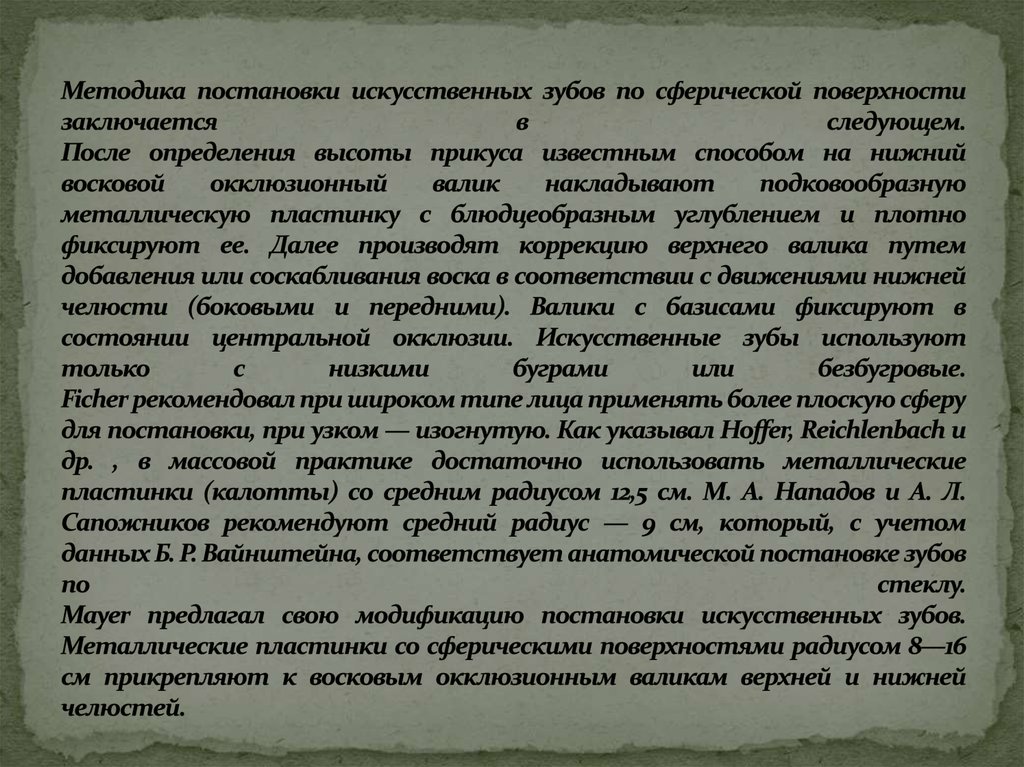 Методика постановки искусственных зубов по сферической поверхности заключается в следующем.
После определения высоты прикуса известным способом на нижний восковой окклюзионный валик накладывают подковообразную металлическую пластинку с блюдцеобразным углублением и плотно фиксируют ее. Далее производят коррекцию верхнего валика путем добавления или соскабливания воска в соответствии с движениями нижней челюсти (боковыми и передними). Валики с базисами фиксируют в состоянии центральной окклюзии. Искусственные зубы используют только с низкими буграми или безбугровые.
Ficher рекомендовал при широком типе лица применять более плоскую сферу для постановки, при узком — изогнутую. Как указывал Hoffer, Reichlenbach и др. , в массовой практике достаточно использовать металлические пластинки (калотты) со средним радиусом 12,5 см. М. А. Нападов и А. Л. Сапожников рекомендуют средний радиус — 9 см, который, с учетом данных Б. Р. Вайнштейна, соответствует анатомической постановке зубов по стеклу.
Mayer предлагал свою модификацию постановки искусственных зубов. Металлические пластинки со сферическими поверхностями радиусом 8—16 см прикрепляют к восковым окклюзионным валикам верхней и нижней челюстей.